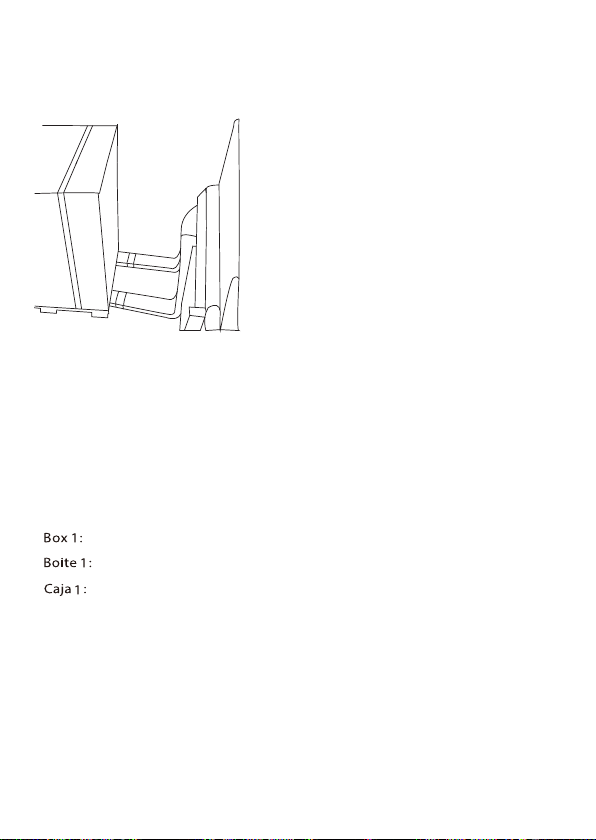 Box 1:
Boite 1:
Caja 1: